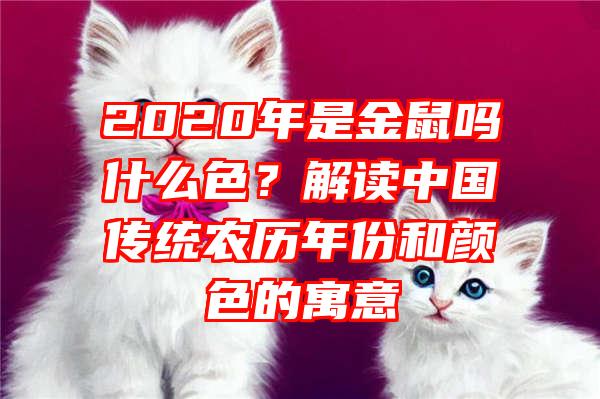 2020年是金鼠吗什么色？解读中国传统农历年份和颜色的寓意